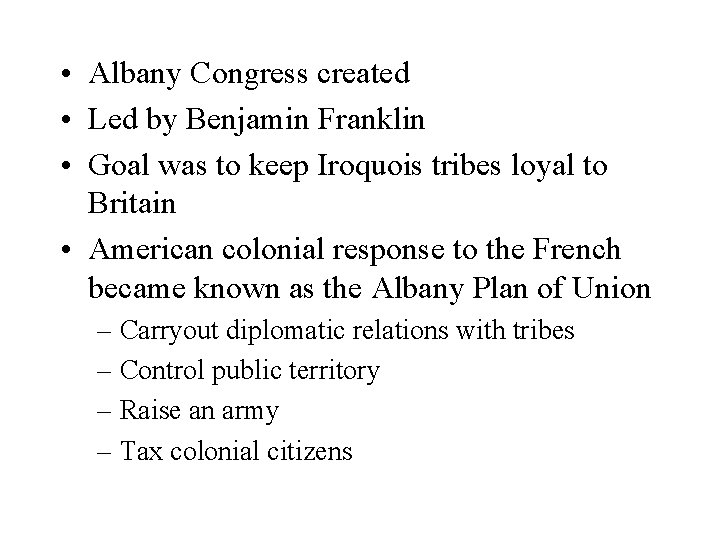 • Albany Congress created
• Led by Benjamin Franklin
• Goal was to keep Iroquois tribes loyal to Britain
• American colonial response to the French became known as the Albany Plan of Union
  – Carryout diplomatic relations with tribes
  – Control public territory
  – Raise an army
  – Tax colonial citizens